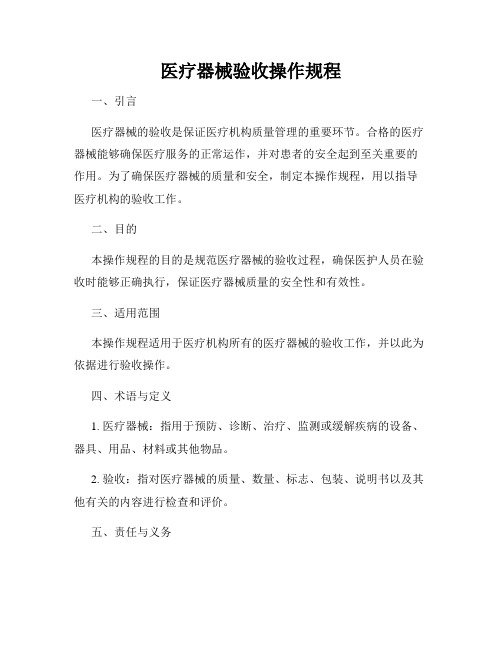 医疗器械验收操作规程

一、引言

医疗器械的验收是保证医疗机构质量管理的重要环节。合格的医疗器械能够确保医疗服务的正常运作，并对患者的安全起到至关重要的作用。为了确保医疗器械的质量和安全，制定本操作规程，用以指导医疗机构的验收工作。

二、目的

本操作规程的目的是规范医疗器械的验收过程，确保医护人员在验收时能够正确执行，保证医疗器械质量的安全性和有效性。

三、适用范围

本操作规程适用于医疗机构所有的医疗器械的验收工作，并以此为依据进行验收操作。

四、术语与定义

1. 医疗器械：指用于预防、诊断、治疗、监测或缓解疾病的设备、器具、用品、材料或其他物品。

2. 验收：指对医疗器械的质量、数量、标志、包装、说明书以及其他有关的内容进行检查和评价。

五、责任与义务